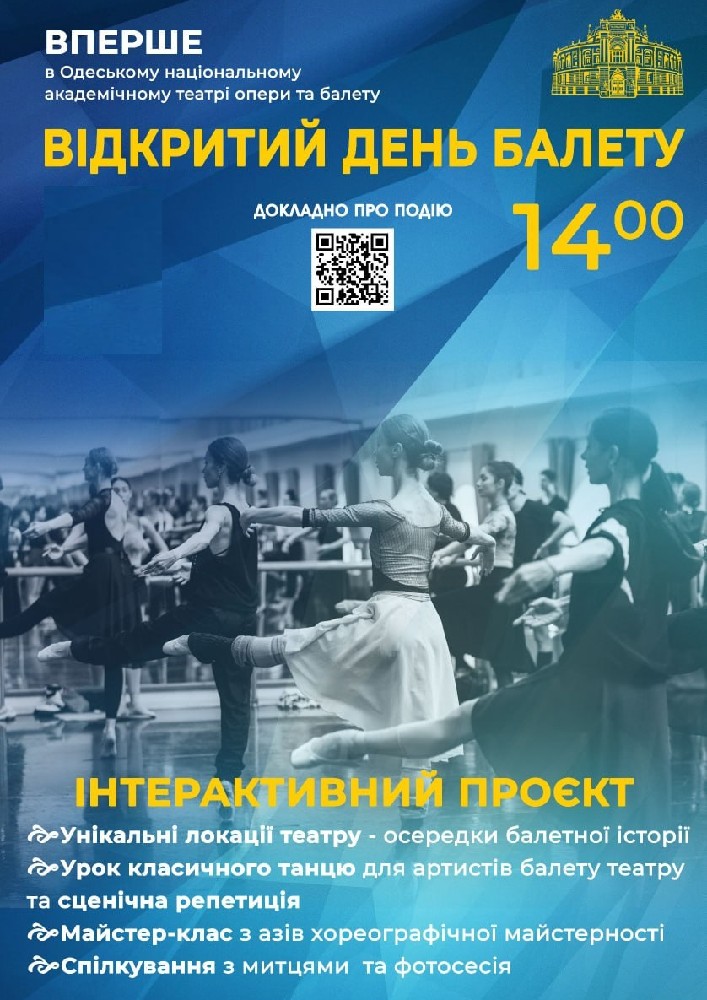 ВПЕРШЕ
в Одеському національному академічному театрі опери та балету

ВІДКРИТИЙ ДЕНЬ БАЛЕТУ

ДОКЛАДНО ПРО ПОДІЮ

$14^{00}$

ІНТЕРАКТИВНИЙ ПРОЄКТ

Унікальні локації театру - осередки балетної історії
Урок класичного танцю для артистів балету театру та сценічна репетиція
Майстер-клас з азів хореографічної майстерності
Спілкування з митцями та фотосесія